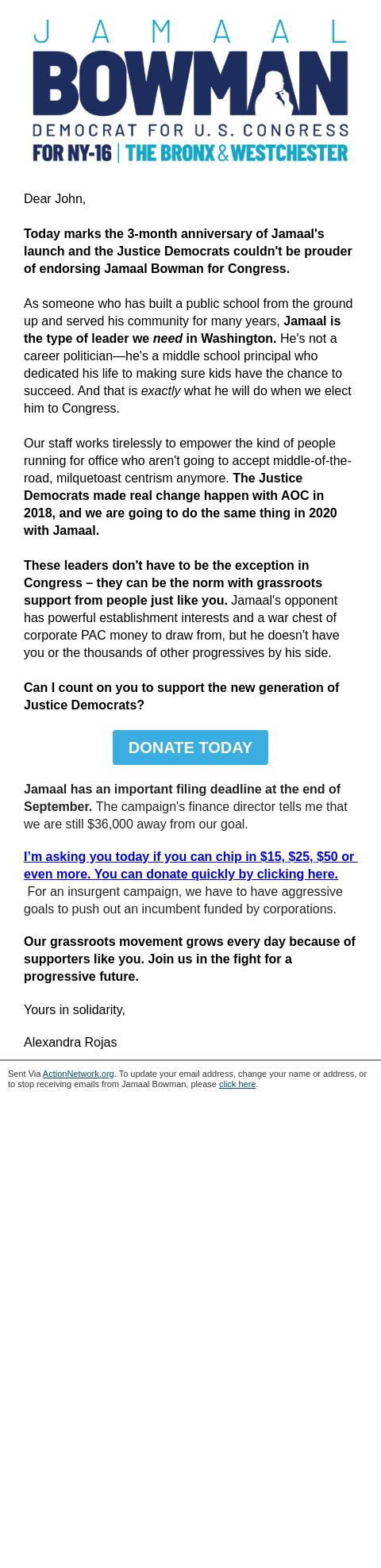 JAMAAL
BOWMAN
DEMOCRAT FOR U.S. CONGRESS
FOR NY-16 | THE BRONX & WESTCHESTER

Dear John,

Today marks the 3-month anniversary of Jamaal's launch and the Justice Democrats couldn't be prouder of endorsing Jamaal Bowman for Congress.

As someone who has built a public school from the ground up and served his community for many years, Jamaal is the type of leader we need in Washington. He's not a career politician—he's a middle school principal who dedicated his life to making sure kids have the chance to succeed. And that is exactly what he will do when we elect him to Congress.

Our staff works tirelessly to empower the kind of people running for office who aren't going to accept middle-of-the-road, milquetoast centrism anymore. The Justice Democrats made real change happen with AOC in 2018, and we are going to do the same thing in 2020 with Jamaal.

These leaders don't have to be the exception in Congress – they can be the norm with grassroots support from people just like you. Jamaal's opponent has powerful establishment interests and a war chest of corporate PAC money to draw from, but he doesn't have you or the thousands of other progressives by his side.

Can I count on you to support the new generation of Justice Democrats?

DONATE TODAY

Jamaal has an important filing deadline at the end of September. The campaign's finance director tells me that we are still $36,000 away from our goal.

I'm asking you today if you can chip in $15, $25, $50 or even more. You can donate quickly by clicking here. For an insurgent campaign, we have to have aggressive goals to push out an incumbent funded by corporations.

Our grassroots movement grows every day because of supporters like you. Join us in the fight for a progressive future.

Yours in solidarity,

Alexandra Rojas

Sent Via ActionNetwork.org. To update your email address, change your name or address, or to stop receiving emails from Jamaal Bowman, please click here.